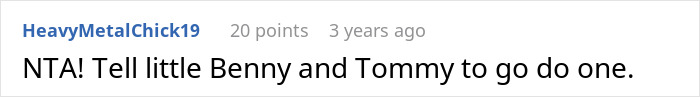 HeavyMetalChick19 20 points 3 years ago

NTA! Tell little Benny and Tommy to go do one.